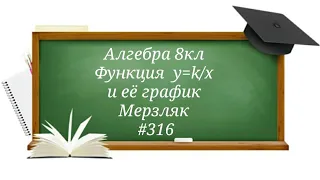 Алгебра 8кл
Функция $y=k/x$
и её график
Мерзляк
#316